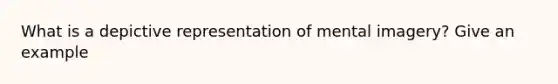 What is a depictive representation of mental imagery? Give an example